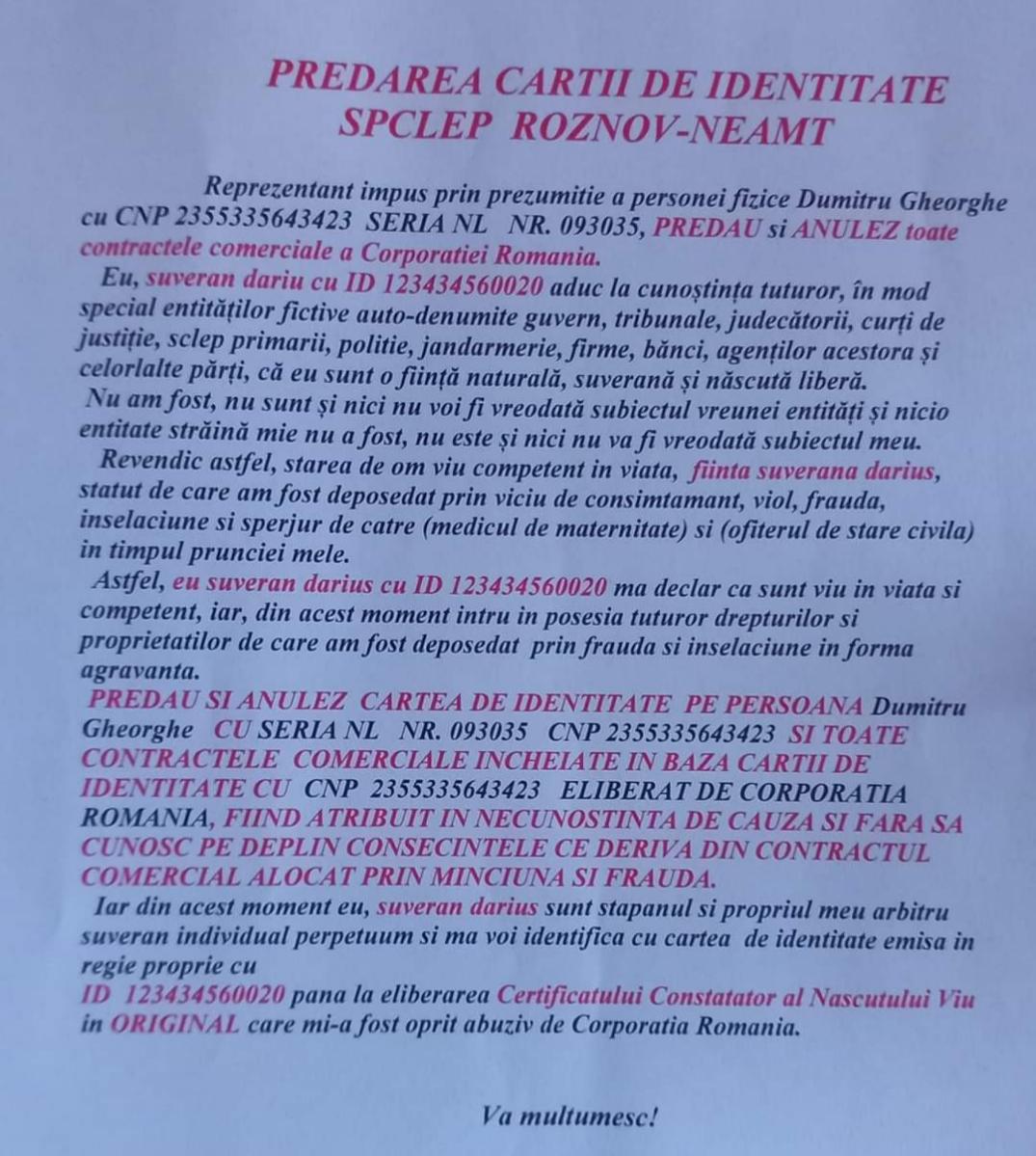 PREDAREA CARTII DE IDENTITATE
SPCLEP ROZNOV-NEAMT

Reprezentant impus prin prezumitie a personei fizice Dumitru Gheorghe cu CNP 2355335643423 SERIA NL NR. 093035, PREDAU si ANULEZ toate contractele comerciale a Corporatiei Romania.

Eu, suveran dariu cu ID 123434560020 aduc la cunoștința tuturor, în mod special entităților fictive auto-denumite guvern, tribunale, judecătorii, curți de justiție, sclep primarii, politie, jandarmerie, firme, bănci, agenților acestora și celorlalte părți, că eu sunt o ființă naturală, suverană și născută liberă.

Nu am fost, nu sunt și nici nu voi fi vreodată subiectul vreunei entități și nicio entitate străină mie nu a fost, nu este și nici nu va fi vreodată subiectul meu.

Revendic astfel, starea de om viu competent in viata, fiinta suverana darius, statut de care am fost deposedat prin viciu de consimtamant, viol, frauda, inselaciune si sperjur de catre (medicul de maternitate) si (ofiterul de stare civila) in timpul prunciei mele.

Astfel, eu suveran darius cu ID 123434560020 ma declar ca sunt viu in viata si competent, iar, din acest moment intru in posesia tuturor drepturilor si proprietatilor de care am fost deposedat prin frauda si inselaciune in forma agravanta.

PREDAU SI ANULEZ CARTEA DE IDENTITATE PE PERSOANA Dumitru Gheorghe CU SERIA NL NR. 093035 CNP 2355335643423 SI TOATE CONTRACTELE COMERCIALE INCHEIATE IN BAZA CARTII DE IDENTITATE CU CNP 2355335643423 ELIBERAT DE CORPORATIA ROMANIA, FIIND ATRIBUIT IN NECUNOSTINTA DE CAUZA SI FARA SA CUNOSC PE DEPLIN CONSECINTELE CE DERIVA DIN CONTRACTUL COMERCIAL ALOCAT PRIN MINCIUNA SI FRAUDA.

Iar din acest moment eu, suveran darius sunt stapanul si propriul meu arbitru suveran individual perpetuum si ma voi identifica cu cartea de identitate emisa in regie proprie cu
ID 123434560020 pana la eliberarea Certificatului Constatator al Nascutului Viu in ORIGINAL care mi-a fost oprit abuziv de Corporatia Romania.

Va multumesc!